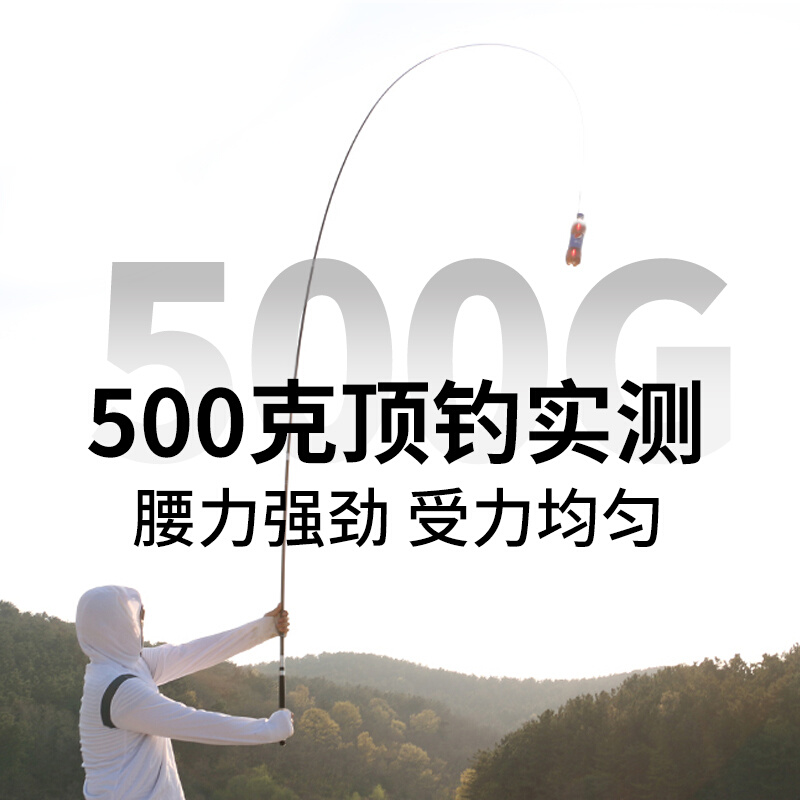 500G

500克顶钓实测
腰力强劲 受力均匀